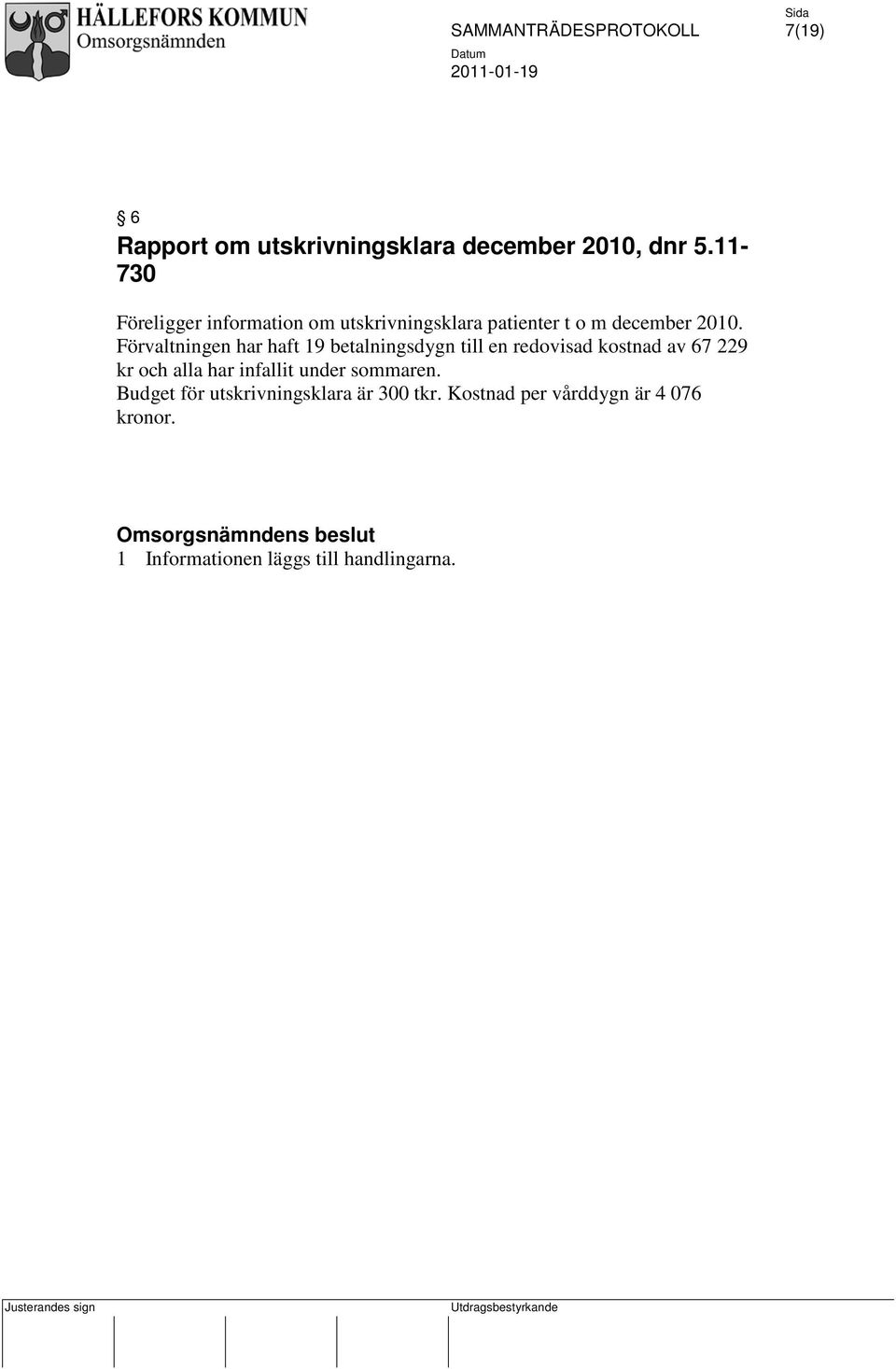 HÄLLEFORS KOMMUN
Omsorgsnämnden

SAMMANTRÄDESPROTOKOLL

Sida
7(19)

Datum
2011-01-19

§ 6
Rapport om utskrivningsklara december 2010, dnr 5.11-730

Föreligger information om utskrivningsklara patienter t o m december 2010. Förvaltningen har haft 19 betalningsdygn till en redovisad kostnad av 67 229 kr och alla har infallit under sommaren.
Budget för utskrivningsklara är 300 tkr. Kostnad per vårddygn är 4 076 kronor.

Omsorgsnämndens beslut
1 Informationen läggs till handlingarna.

Justerandes sign

Utdragsbestyrkande